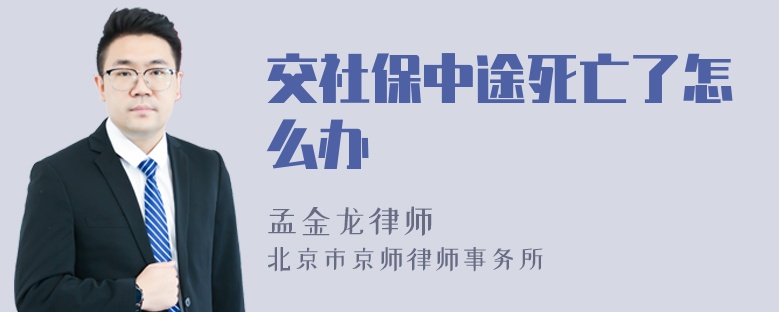 交社保中途死亡了怎么办

孟金龙律师
北京市京师律师事务所